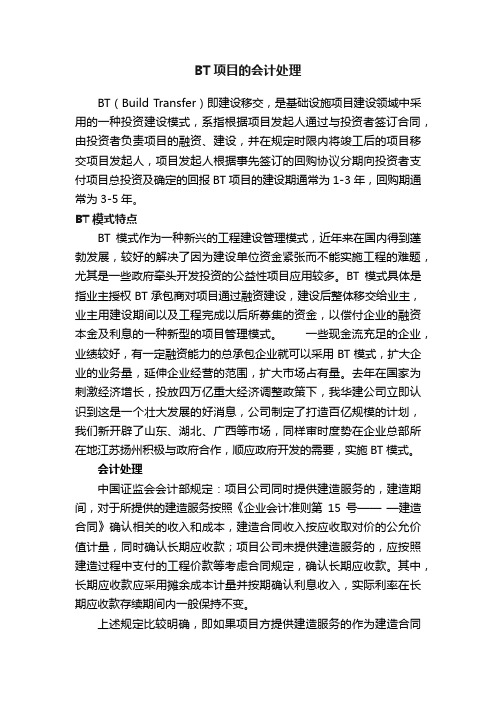 BT 项目的会计处理

BT（Build Transfer）即建设移交，是基础设施项目建设领域中采用的一种投资建设模式，系指根据项目发起人通过与投资者签订合同，由投资者负责项目的融资、建设，并在规定时限内将竣工后的项目移交项目发起人，项目发起人根据事先签订的回购协议分期向投资者支付项目总投资及确定的回报 BT 项目的建设期通常为 1-3 年，回购期通常为 3-5 年。

BT 模式特点

BT 模式作为一种新兴的工程建设管理模式，近年来在国内得到蓬勃发展，较好的解决了因为建设单位资金紧张而不能实施工程的难题，尤其是一些政府牵头开发投资的公益性项目应用较多。BT 模式具体是指业主授权 BT 承包商对项目通过融资建设，建设后整体移交给业主，业主用建设期间以及工程完成以后所募集的资金，以偿付企业的融资本金及利息的一种新型的项目管理模式。　　一些现金流充足的企业，业绩较好，有一定融资能力的总承包企业就可以采用 BT 模式，扩大企业的业务量，延伸企业经营的范围，扩大市场占有量。去年在国家为刺激经济增长，投放四万亿重大经济调整政策下，我华建公司立即认识到这是一个壮大发展的好消息，公司制定了打造百亿规模的计划，我们新开辟了山东、湖北、广西等市场，同样审时度势在企业总部所在地江苏扬州积极与政府合作，顺应政府开发的需要，实施 BT 模式。

会计处理

中国证监会会计部规定：项目公司同时提供建造服务的，建造期间，对于所提供的建造服务按照《企业会计准则第 15 号—— —建造合同》确认相关的收入和成本，建造合同收入按应收取对价的公允价值计量，同时确认长期应收款；项目公司未提供建造服务的，应按照建造过程中支付的工程价款等考虑合同规定，确认长期应收款。其中，长期应收款应采用摊余成本计量并按期确认利息收入，实际利率在长期应收款存续期间内一般保持不变。

上述规定比较明确，即如果项目方提供建造服务的作为建造合同